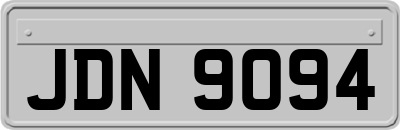 JDN 9094